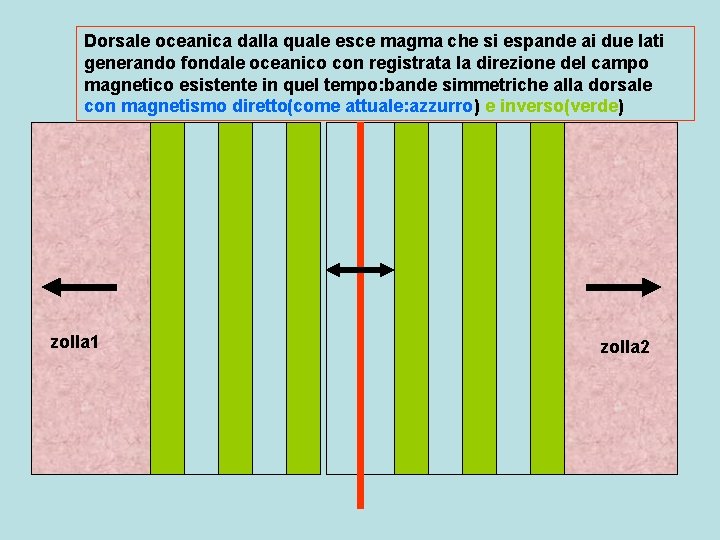 Dorsale oceanica dalla quale esce magma che si espande ai due lati generando fondale oceanico con registrata la direzione del campo magnetico esistente in quel tempo:bande simmetriche alla dorsale con magnetismo diretto(come attuale:azzurro) e inverso(verde)

zolla1

zolla2